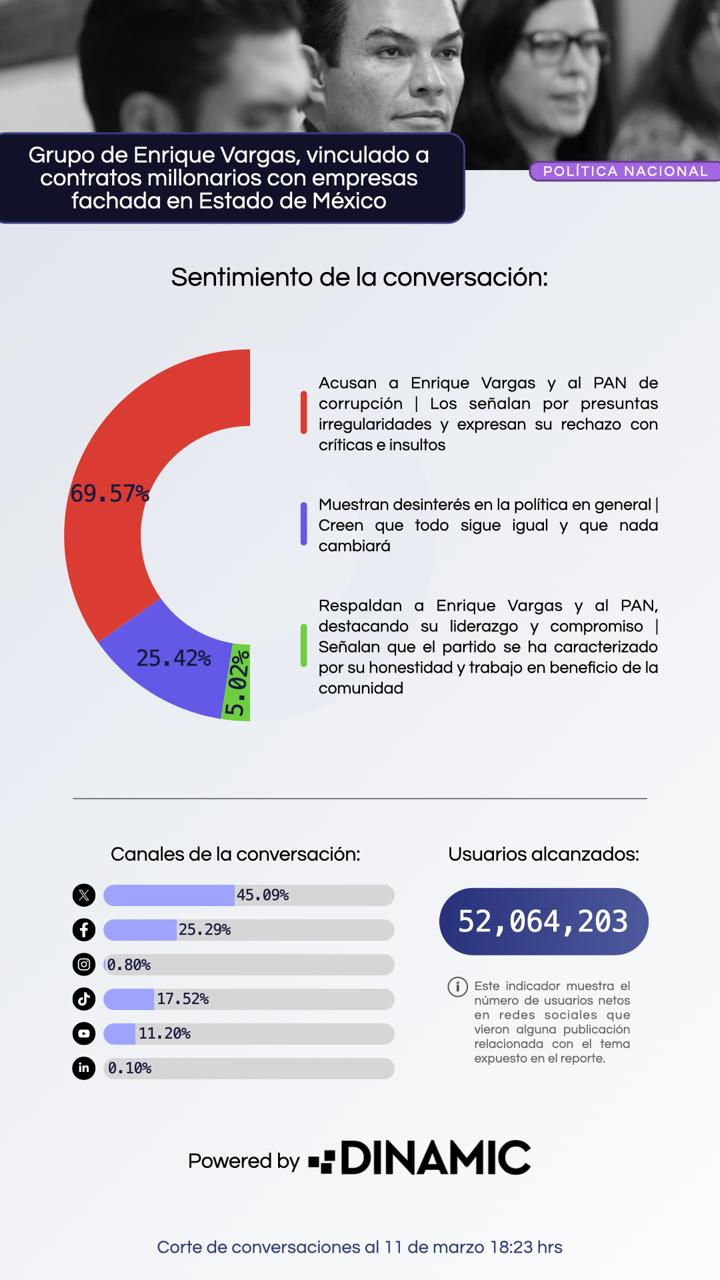 Grupo de Enrique Vargas, vinculado a contratos millonarios con empresas fachada en Estado de México

POLÍTICA NACIONAL

Sentimiento de la conversación:

69.57%

25.42%

5.02%

Acusan a Enrique Vargas y al PAN de corrupción | Los señalan por presuntas irregularidades y expresan su rechazo con críticas e insultos

Muestran desinterés en la política en general | Creen que todo sigue igual y que nada cambiará

Respaldan a Enrique Vargas y al PAN, destacando su liderazgo y compromiso | Señalan que el partido se ha caracterizado por su honestidad y trabajo en beneficio de la comunidad

Canales de la conversación:

45.09%

25.29%

0.80%

17.52%

11.20%

0.10%

Usuarios alcanzados:

52,064,203

Este indicador muestra el número de usuarios netos en redes sociales que vieron alguna publicación relacionada con el tema expuesto en el reporte.

Powered by DINAMIC

Corte de conversaciones al 11 de marzo 18:23 hrs